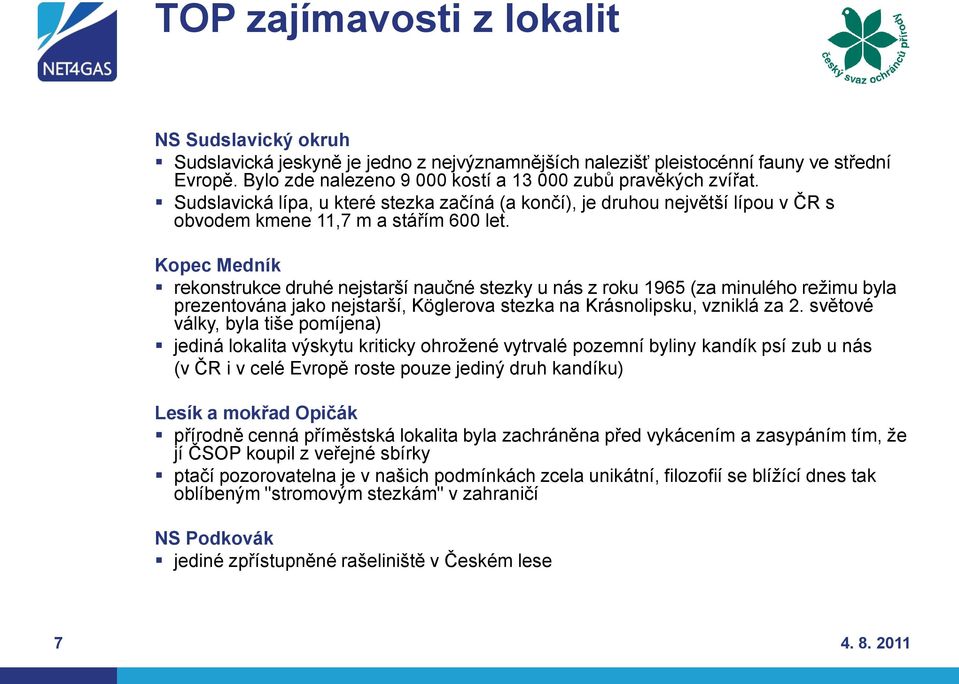 NET4GAS

TOP zajímavosti z lokalit

český svaz ochránců přírody

NS Sudslavický okruh
▪ Sudslavická jeskyně je jedno z nejvýznamnějších nalezišť pleistocénní fauny ve střední Evropě. Bylo zde nalezeno 9 000 kostí a 13 000 zubů pravěkých zvířat.
▪ Sudslavická lípa, u které stezka začíná (a končí), je druhou největší lípou v ČR s obvodem kmene 11,7 m a stářím 600 let.

Kopec Medník
▪ rekonstrukce druhé nejstarší naučné stezky u nás z roku 1965 (za minulého režimu byla prezentována jako nejstarší, Köglerova stezka na Krásnolipsku, vzniklá za 2. světové války, byla tiše pomíjena)
▪ jediná lokalita výskytu kriticky ohrožené vytrvalé pozemní byliny kandík psí zub u nás (v ČR i v celé Evropě roste pouze jediný druh kandíku)

Lesík a mokřad Opičák
▪ přírodně cenná příměstská lokalita byla zachráněna před vykácením a zasypáním tím, že jí ČSOP koupil z veřejné sbírky
▪ ptačí pozorovatelna je v našich podmínkách zcela unikátní, filozofií se blížící dnes tak oblíbeným "stromovým stezkám" v zahraničí

NS Podkovák
▪ jediné zpřístupněné rašeliniště v Českém lese

7

4. 8. 2011